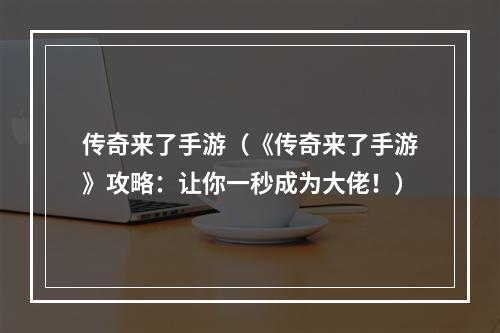 传奇来了手游（《传奇来了手游》攻略：让你一秒成为大佬！）